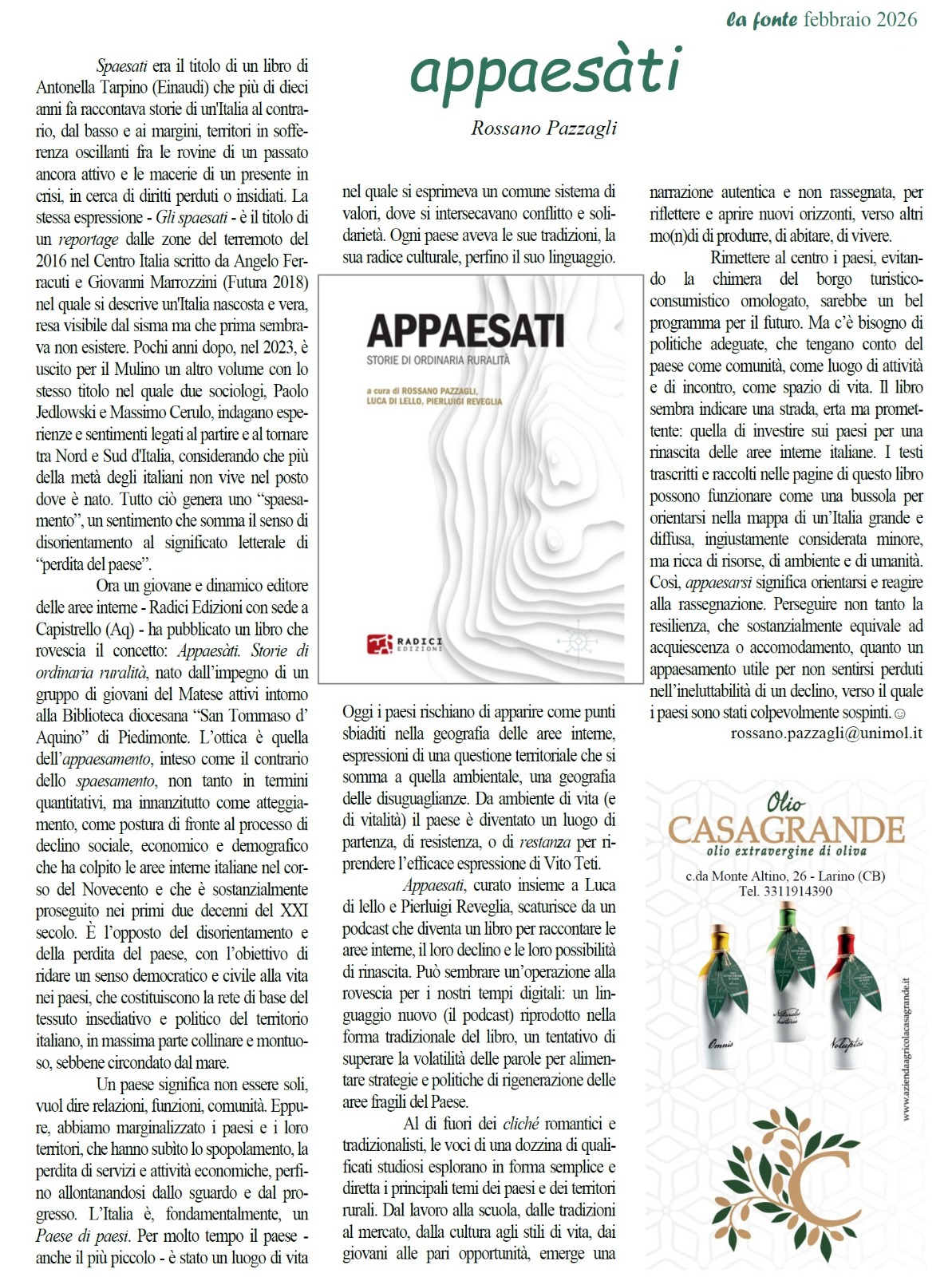 la fonte febbraio 2026

appaesàti

Rossano Pazzagli

Spaesati era il titolo di un libro di Antonella Tarpino (Einaudi) che più di dieci anni fa raccontava storie di un'Italia al contrario, dal basso e ai margini, territori in sofferenza oscillanti fra le rovine di un passato ancora attivo e le macerie di un presente in crisi, in cerca di diritti perduti o insidiati. La stessa espressione - Gli spaesati - è il titolo di un reportage dalle zone del terremoto del 2016 nel Centro Italia scritto da Angelo Ferracuti e Giovanni Marrozzini (Futura 2018) nel quale si descrive un'Italia nascosta e vera, resa visibile dal sisma ma che prima sembrava non esistere. Pochi anni dopo, nel 2023, è uscito per il Mulino un altro volume con lo stesso titolo nel quale due sociologi, Paolo Jedlowski e Massimo Cerulo, indagano esperienze e sentimenti legati al partire e al tornare tra Nord e Sud d'Italia, considerando che più della metà degli italiani non vive nel posto dove è nato. Tutto ciò genera uno "spaesamento", un sentimento che somma il senso di disorientamento al significato letterale di "perdita del paese".

Ora un giovane e dinamico editore delle aree interne - Radici Edizioni con sede a Capistrello (Aq) - ha pubblicato un libro che rovescia il concetto: Appaesàti. Storie di ordinaria ruralità, nato dall'impegno di un gruppo di giovani del Matese attivi intorno alla Biblioteca diocesana "San Tommaso d' Aquino" di Piedimonte. L'ottica è quella dell'appaesamento, inteso come il contrario dello spaesamento, non tanto in termini quantitativi, ma innanzitutto come atteggiamento, come postura di fronte al processo di declino sociale, economico e demografico che ha colpito le aree interne italiane nel corso del Novecento e che è sostanzialmente proseguito nei primi due decenni del XXI secolo. È l'opposto del disorientamento e della perdita del paese, con l'obiettivo di ridare un senso democratico e civile alla vita nei paesi, che costituiscono la rete di base del tessuto insediativo e politico del territorio italiano, in massima parte collinare e montuoso, sebbene circondato dal mare.

Un paese significa non essere soli, vuol dire relazioni, funzioni, comunità. Eppure, abbiamo marginalizzato i paesi e i loro territori, che hanno subìto lo spopolamento, la perdita di servizi e attività economiche, perfino allontanandosi dallo sguardo e dal progresso. L'Italia è, fondamentalmente, un Paese di paesi. Per molto tempo il paese - anche il più piccolo - è stato un luogo di vita nel quale si esprimeva un comune sistema di valori, dove si intersecavano conflitto e solidarietà. Ogni paese aveva le sue tradizioni, la sua radice culturale, perfino il suo linguaggio.

APPAESATI
STORIE DI ORDINARIA RURALITÀ
a cura di ROSSANO PAZZAGLI, LUCA DI LELLO, PIERLUIGI REVEGLIA
RADICI EDIZIONI

Oggi i paesi rischiano di apparire come punti sbiaditi nella geografia delle aree interne, espressioni di una questione territoriale che si somma a quella ambientale, una geografia delle disuguaglianze. Da ambiente di vita (e di vitalità) il paese è diventato un luogo di partenza, di resistenza, o di restanza per riprendere l'efficace espressione di Vito Teti.

Appaesati, curato insieme a Luca di lello e Pierluigi Reveglia, scaturisce da un podcast che diventa un libro per raccontare le aree interne, il loro declino e le loro possibilità di rinascita. Può sembrare un'operazione alla rovescia per i nostri tempi digitali: un linguaggio nuovo (il podcast) riprodotto nella forma tradizionale del libro, un tentativo di superare la volatilità delle parole per alimentare strategie e politiche di rigenerazione delle aree fragili del Paese.

Al di fuori dei cliché romantici e tradizionalisti, le voci di una dozzina di qualificati studiosi esplorano in forma semplice e diretta i principali temi dei paesi e dei territori rurali. Dal lavoro alla scuola, dalle tradizioni al mercato, dalla cultura agli stili di vita, dai giovani alle pari opportunità, emerge una narrazione autentica e non rassegnata, per riflettere e aprire nuovi orizzonti, verso altri mo(n)di di produrre, di abitare, di vivere.

Rimettere al centro i paesi, evitando la chimera del borgo turistico-consumistico omologato, sarebbe un bel programma per il futuro. Ma c'è bisogno di politiche adeguate, che tengano conto del paese come comunità, come luogo di attività e di incontro, come spazio di vita. Il libro sembra indicare una strada, erta ma promettente: quella di investire sui paesi per una rinascita delle aree interne italiane. I testi trascritti e raccolti nelle pagine di questo libro possono funzionare come una bussola per orientarsi nella mappa di un'Italia grande e diffusa, ingiustamente considerata minore, ma ricca di risorse, di ambiente e di umanità. Così, appaesarsi significa orientarsi e reagire alla rassegnazione. Perseguire non tanto la resilienza, che sostanzialmente equivale ad acquiescenza o accomodamento, quanto un appaesamento utile per non sentirsi perduti nell'ineluttabilità di un declino, verso il quale i paesi sono stati colpevolmente sospinti.☺
rossano.pazzagli@unimol.it

Olio
CASAGRANDE
olio extravergine di oliva
c.da Monte Altino, 26 - Larino (CB)
Tel. 3311914390
Omnis
Naturalis historia
Voluptas
www.aziendaagricolacasagrande.it